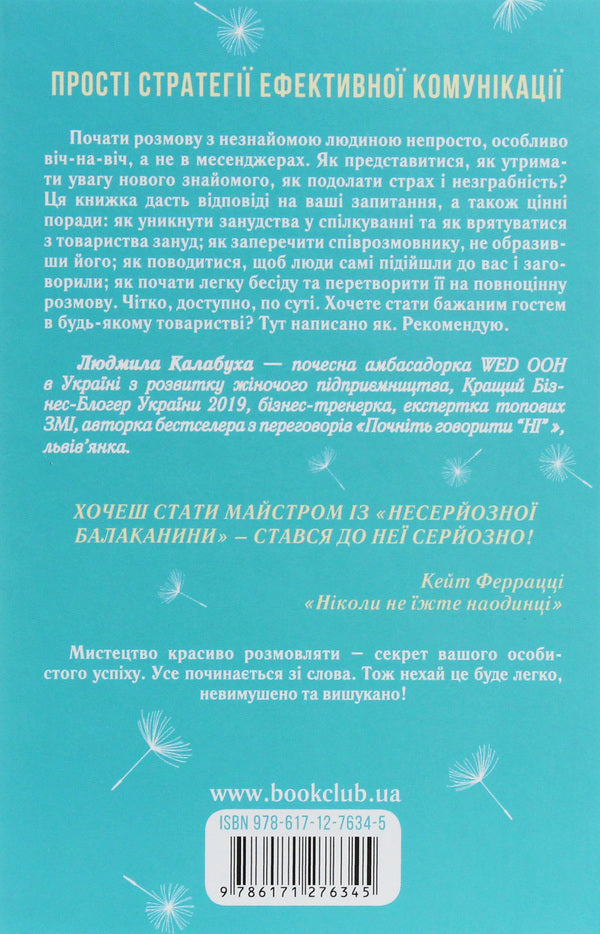 ПРОСТІ СТРАТЕГІЇ ЕФЕКТИВНОЇ КОМУНІКАЦІЇ

Почати розмову з незнайомою людиною непросто, особливо віч-на-віч, а не в месенджерах. Як представитися, як утримати увагу нового знайомого, як подолати страх і незграбність? Ця книжка дасть відповіді на ваші запитання, а також цінні поради: як уникнути занудства у спілкуванні та як врятуватися з товариства зануд; як заперечити співрозмовнику, не образивши його; як поводитися, щоб люди самі підійшли до вас і заговорили; як почати легку бесіду та перетворити її на повноцінну розмову. Чітко, доступно, по суті. Хочете стати бажаним гостем в будь-якому товаристві? Тут написано як. Рекомендую.

Людмила Калабуха — почесна амбасадорка WED ООН в Україні з розвитку жіночого підприємництва, Кращий Бізнес-Блогер України 2019, бізнес-тренерка, експертка топових ЗМІ, авторка бестселера з переговорів «Почніть говорити "НІ"», львів'янка.

ХОЧЕШ СТАТИ МАЙСТРОМ ІЗ «НЕСЕРЙОЗНОЇ БАЛАКАНИНИ» – СТАВСЯ ДО НЕЇ СЕРЙОЗНО!

Кейт Феррацці
«Ніколи не їжте наодинці»

Мистецтво красиво розмовляти — секрет вашого особистого успіху. Усе починається зі слова. Тож нехай це буде легко, невимушено та вишукано!

www.bookclub.ua

ISBN 978-617-12-7634-5

9 786171 276345